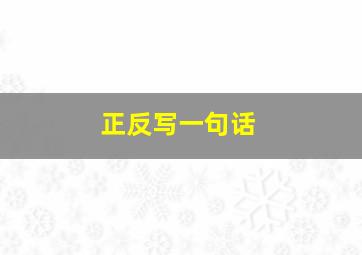 正反写一句话